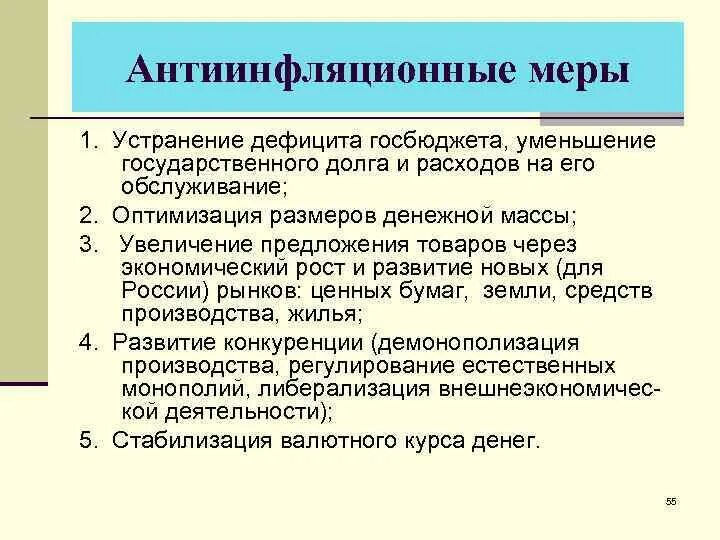 Антиинфляционные меры

1. Устранение дефицита госбюджета, уменьшение государственного долга и расходов на его обслуживание;

2. Оптимизация размеров денежной массы;

3. Увеличение предложения товаров через экономический рост и развитие новых (для России) рынков: ценных бумаг, земли, средств производства, жилья;

4. Развитие конкуренции (демонополизация производства, регулирование естественных монополий, либерализация внешнеэкономической деятельности);

5. Стабилизация валютного курса денег.

55